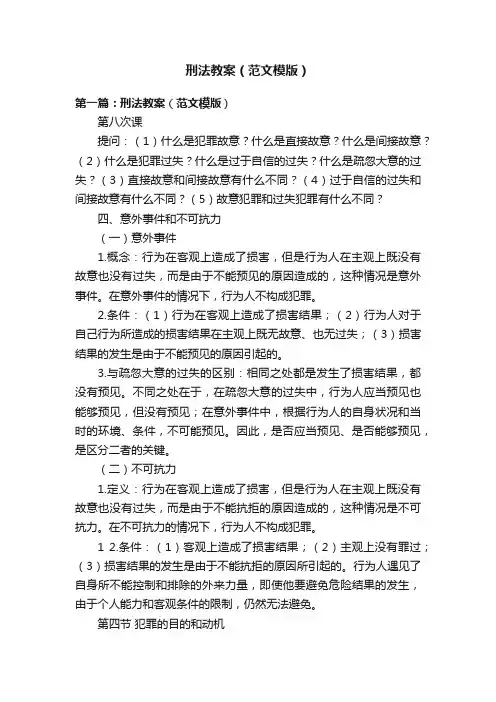 刑法教案（范文模版）

第一篇：刑法教案（范文模版）

第八次课

提问：（1）什么是犯罪故意？什么是直接故意？什么是间接故意？（2）什么是犯罪过失？什么是过于自信的过失？什么是疏忽大意的过失？（3）直接故意和间接故意有什么不同？（4）过于自信的过失和间接故意有什么不同？（5）故意犯罪和过失犯罪有什么不同？

四、意外事件和不可抗力

（一）意外事件

1.概念：行为在客观上造成了损害，但是行为人在主观上既没有故意也没有过失，而是由于不能预见的原因造成的，这种情况是意外事件。在意外事件的情况下，行为人不构成犯罪。

2.条件：（1）行为在客观上造成了损害结果；（2）行为人对于自己行为所造成的损害结果在主观上既无故意、也无过失；（3）损害结果的发生是由于不能预见的原因引起的。

3.与疏忽大意的过失的区别：相同之处都是发生了损害结果，都没有预见。不同之处在于，在疏忽大意的过失中，行为人应当预见也能够预见，但没有预见；在意外事件中，根据行为人的自身状况和当时的环境、条件，不可能预见。因此，是否应当预见、是否能够预见，是区分二者的关键。

（二）不可抗力

1.定义：行为在客观上造成了损害，但是行为人在主观上既没有故意也没有过失，而是由于不能抗拒的原因造成的，这种情况是不可抗力。在不可抗力的情况下，行为人不构成犯罪。

1 2.条件：（1）客观上造成了损害结果；（2）主观上没有罪过；（3）损害结果的发生是由于不能抗拒的原因所引起的。行为人遇见了自身所不能控制和排除的外来力量，即使他要避免危险结果的发生，由于个人能力和客观条件的限制，仍然无法避免。

第四节 犯罪的目的和动机